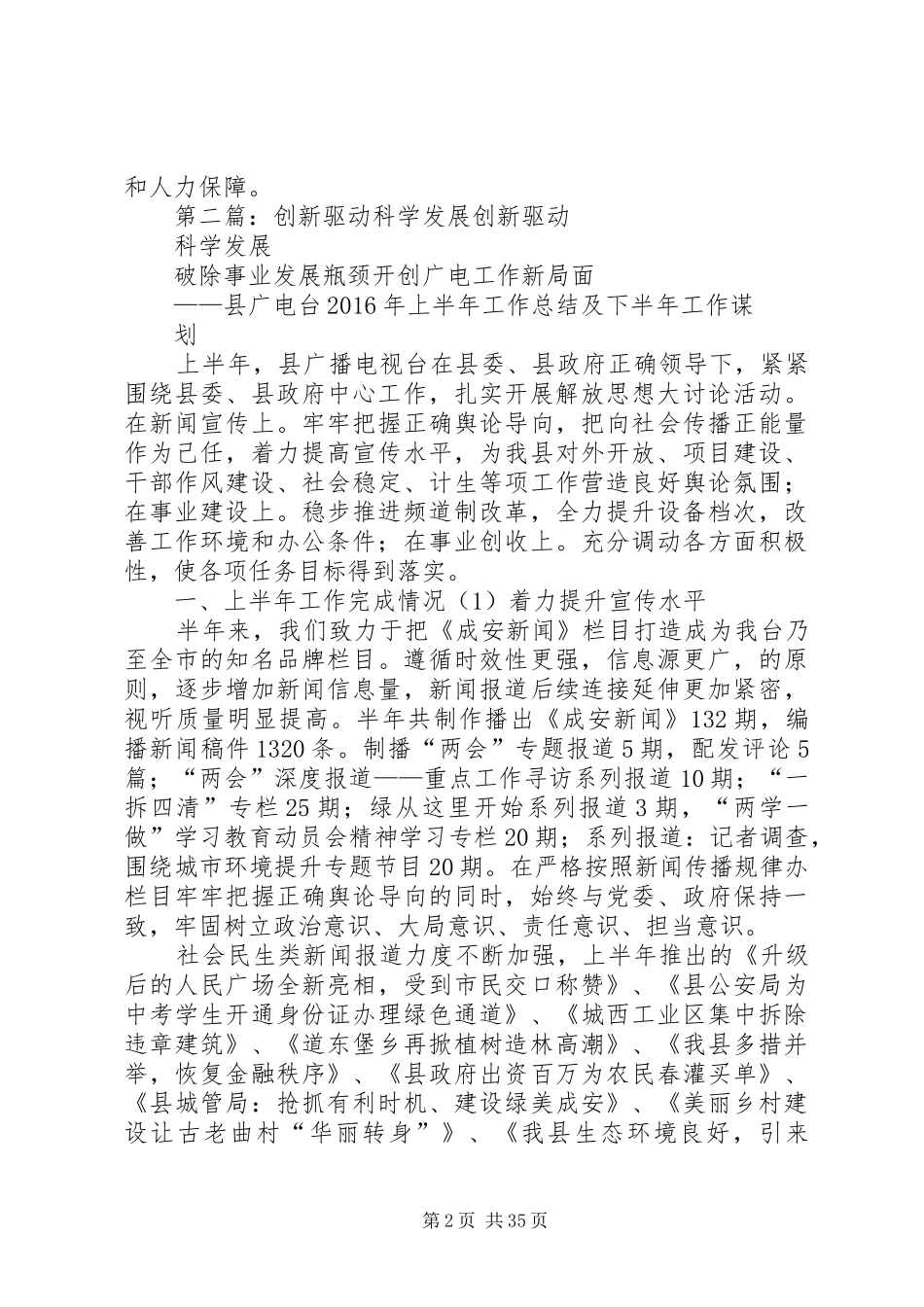 和人力保障。

第二篇：创新驱动科学发展创新驱动

科学发展

破除事业发展瓶颈开创广电工作新局面

——县广电台2016年上半年工作总结及下半年工作谋划

上半年，县广播电视台在县委、县政府正确领导下，紧紧围绕县委、县政府中心工作，扎实开展解放思想大讨论活动。在新闻宣传上。牢牢把握正确舆论导向，把向社会传播正能量作为己任，着力提高宣传水平，为我县对外开放、项目建设、干部作风建设、社会稳定、计生等项工作营造良好舆论氛围；在事业建设上。稳步推进频道制改革，全力提升设备档次，改善工作环境和办公条件；在事业创收上。充分调动各方面积极性，使各项任务目标得到落实。

一、上半年工作完成情况（1）着力提升宣传水平

半年来，我们致力于把《成安新闻》栏目打造成为我台乃至全市的知名品牌栏目。遵循时效性更强，信息源更广，的原则，逐步增加新闻信息量，新闻报道后续连接延伸更加紧密，视听质量明显提高。半年共制作播出《成安新闻》132期，编播新闻稿件1320条。制播“两会”专题报道5期，配发评论5篇；“两会”深度报道——重点工作寻访系列报道10期；“一拆四清”专栏25期；绿从这里开始系列报道3期，“两学一做”学习教育动员会精神学习专栏20期；系列报道：记者调查，围绕城市环境提升专题节目20期。在严格按照新闻传播规律办栏目牢牢把握正确舆论导向的同时，始终与党委、政府保持一致，牢固树立政治意识、大局意识、责任意识、担当意识。

社会民生类新闻报道力度不断加强，上半年推出的《升级后的人民广场全新亮相，受到市民交口称赞》、《县公安局为中考学生开通身份证办理绿色通道》、《城西工业区集中拆除违章建筑》、《道东堡乡再掀植树造林高潮》、《我县多措并举，恢复金融秩序》、《县政府出资百万为农民春灌买单》、《县城管局：抢抓有利时机、建设绿美成安》、《美丽乡村建设让古老曲村“华丽转身”》、《我县生态环境良好，引来

第2页 共35页